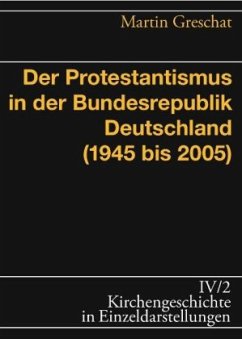 Martin Greschat

Der Protestantismus in der Bundesrepublik Deutschland (1945 bis 2005)

IV/2
Kirchengeschichte in Einzeldarstellungen